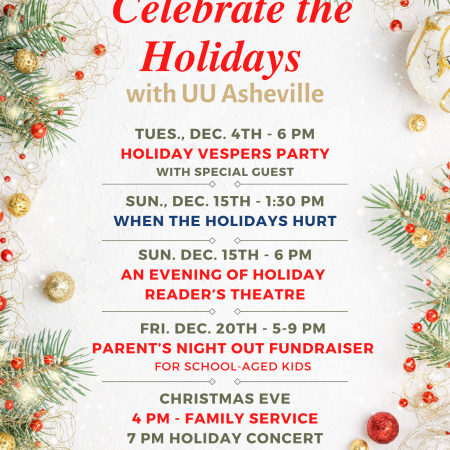 Celebrate the Holidays
with UU Asheville

TUES., DEC. 4TH - 6 PM
HOLIDAY VESPERS PARTY
WITH SPECIAL GUEST

SUN., DEC. 15TH - 1:30 PM
WHEN THE HOLIDAYS HURT

SUN. DEC. 15TH - 6 PM
AN EVENING OF HOLIDAY READER'S THEATRE

FRI. DEC. 20TH - 5-9 PM
PARENT'S NIGHT OUT FUNDRAISER
FOR SCHOOL-AGED KIDS

CHRISTMAS EVE
4 PM - FAMILY SERVICE
7 PM HOLIDAY CONCERT